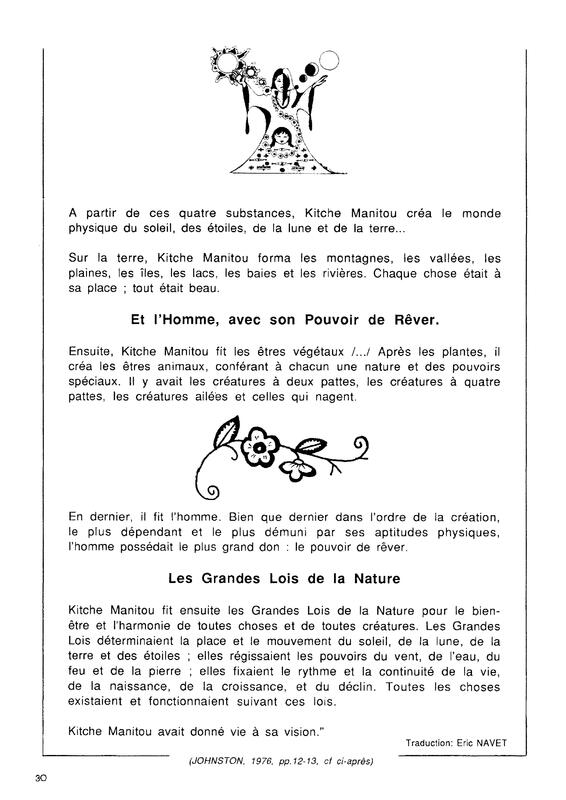 A partir de ces quatre substances, Kitche Manitou créa le monde physique du soleil, des étoiles, de la lune et de la terre...

Sur la terre, Kitche Manitou forma les montagnes, les vallées, les plaines, les îles, les lacs, les baies et les rivières. Chaque chose était à sa place ; tout était beau.

Et l'Homme, avec son Pouvoir de Rêver.

Ensuite, Kitche Manitou fit les êtres végétaux /.../ Après les plantes, il créa les êtres animaux, conférant à chacun une nature et des pouvoirs spéciaux. Il y avait les créatures à deux pattes, les créatures à quatre pattes, les créatures ailées et celles qui nagent.

En dernier, il fit l'homme. Bien que dernier dans l'ordre de la création, le plus dépendant et le plus démuni par ses aptitudes physiques, l'homme possédait le plus grand don : le pouvoir de rêver.

Les Grandes Lois de la Nature

Kitche Manitou fit ensuite les Grandes Lois de la Nature pour le bien-être et l'harmonie de toutes choses et de toutes créatures. Les Grandes Lois déterminaient la place et le mouvement du soleil, de la lune, de la terre et des étoiles ; elles régissaient les pouvoirs du vent, de l'eau, du feu et de la pierre ; elles fixaient le rythme et la continuité de la vie, de la naissance, de la croissance, et du déclin. Toutes les choses existaient et fonctionnaient suivant ces lois.

Kitche Manitou avait donné vie à sa vision."

Traduction: Eric NAVET

(JOHNSTON, 1976, pp.12-13, cf ci-après)

30